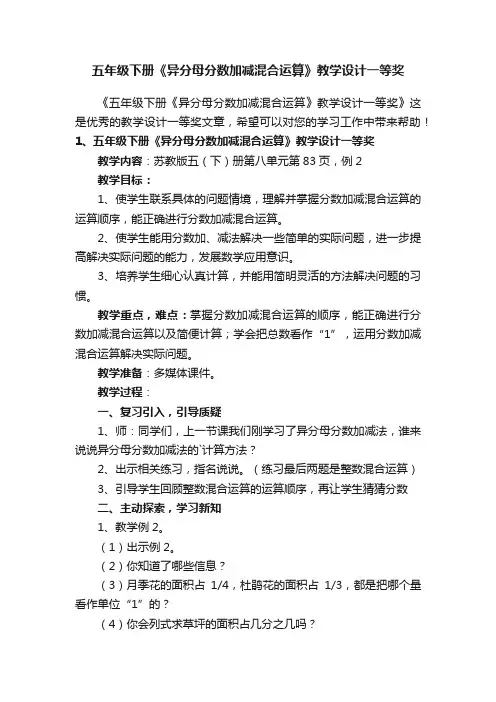 五年级下册《异分母分数加减混合运算》教学设计一等奖

《五年级下册《异分母分数加减混合运算》教学设计一等奖》这是优秀的教学设计一等奖文章，希望可以对您的学习工作中带来帮助！

1、五年级下册《异分母分数加减混合运算》教学设计一等奖

教学内容：苏教版五（下）册第八单元第 83 页，例 2

教学目标：

1、使学生联系具体的问题情境，理解并掌握分数加减混合运算的运算顺序，能正确进行分数加减混合运算。

2、使学生能用分数加、减法解决一些简单的实际问题，进一步提高解决实际问题的能力，发展数学应用意识。

3、培养学生细心认真计算，并能用简明灵活的方法解决问题的习惯。

教学重点，难点：掌握分数加减混合运算的顺序，能正确进行分数加减混合运算以及简便计算；学会把总数看作“1”，运用分数加减混合运算解决实际问题。

教学准备：多媒体课件。

教学过程：

一、复习引入，引导质疑

1、师：同学们，上一节课我们刚学习了异分母分数加减法，谁来说说异分母分数加减法的`计算方法？

2、出示相关练习，指名说说。（练习最后两题是整数混合运算）

3、引导学生回顾整数混合运算的运算顺序，再让学生猜猜分数

二、主动探索，学习新知

1、教学例 2。

（1）出示例 2。

（2）你知道了哪些信息？

（3）月季花的面积占 1/4，杜鹃花的面积占 1/3，都是把哪个量看作单位“1”的？

（4）你会列式求草坪的面积占几分之几吗？